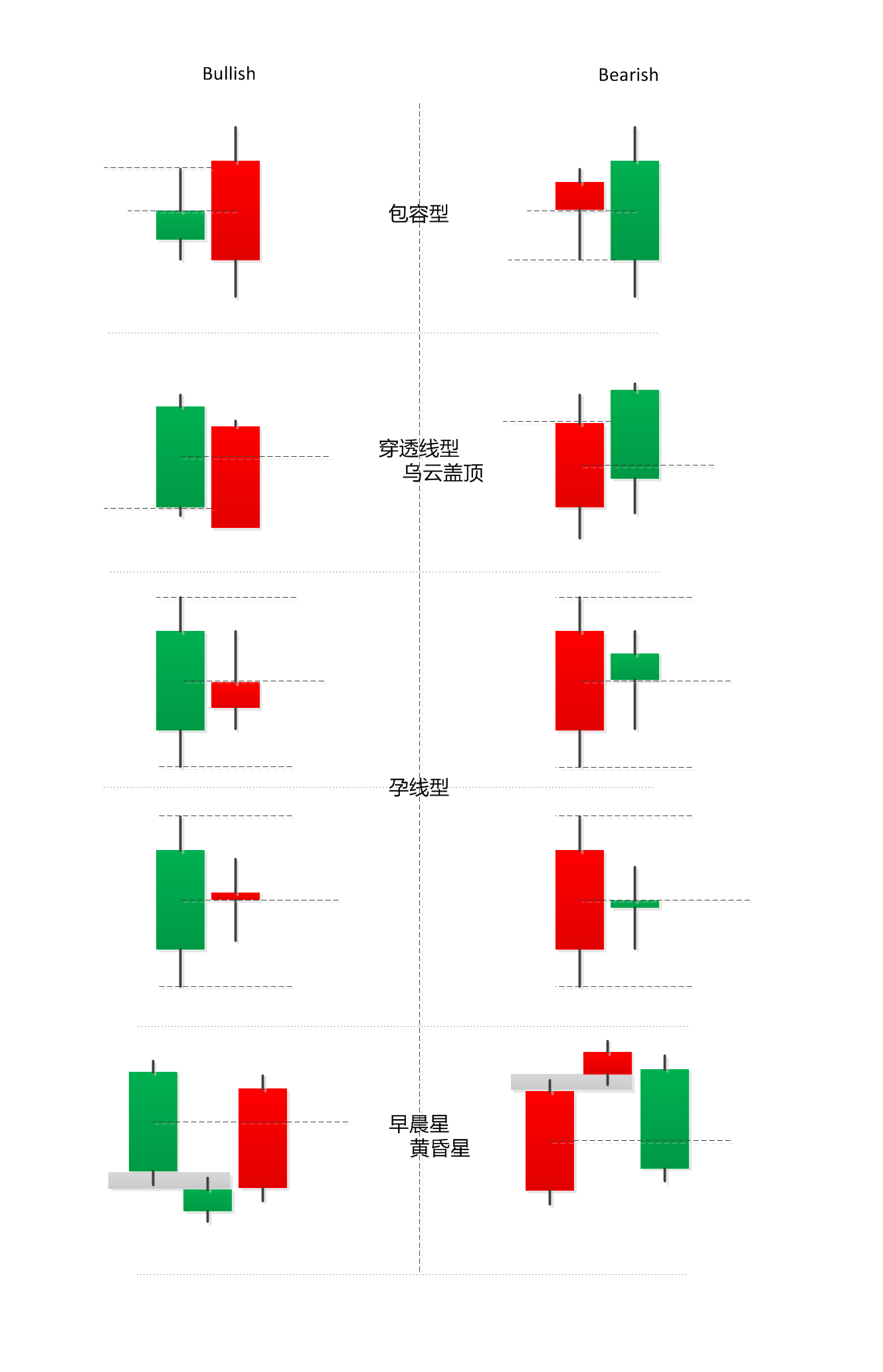 Bullish

Bearish

包容型

穿透线型

乌云盖顶

孕线型

早晨星

黄昏星